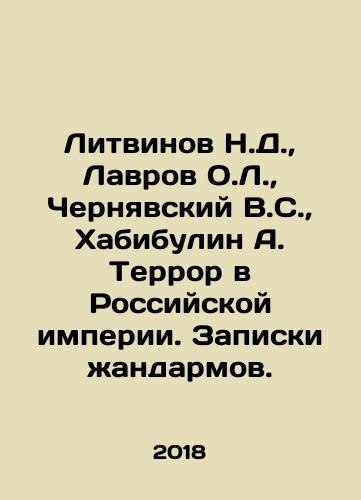 Литвинов Н.Д., Лавров О.Л., Чернявский В.С., Хабибулин А. Террор в Российской империи. Записки жандармов.

2018